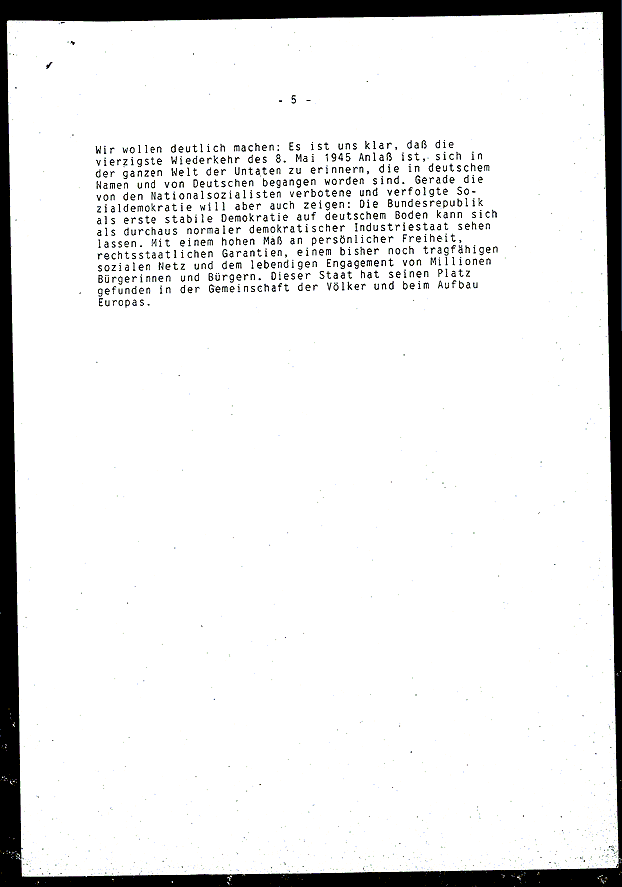 - 5 -

Wir wollen deutlich machen: Es ist uns klar, daß die vierzigste Wiederkehr des 8. Mai 1945 Anlaß ist, sich in der ganzen Welt der Untaten zu erinnern, die in deutschem Namen und von Deutschen begangen worden sind. Gerade die von den Nationalsozialisten verbotene und verfolgte Sozialdemokratie will aber auch zeigen: Die Bundesrepublik als erste stabile Demokratie auf deutschem Boden kann sich als durchaus normaler demokratischer Industriestaat sehen lassen. Mit einem hohen Maß an persönlicher Freiheit, rechtsstaatlichen Garantien, einem bisher noch tragfähigen sozialen Netz und dem lebendigen Engagement von Millionen Bürgerinnen und Bürgern. Dieser Staat hat seinen Platz gefunden in der Gemeinschaft der Völker und beim Aufbau Europas.